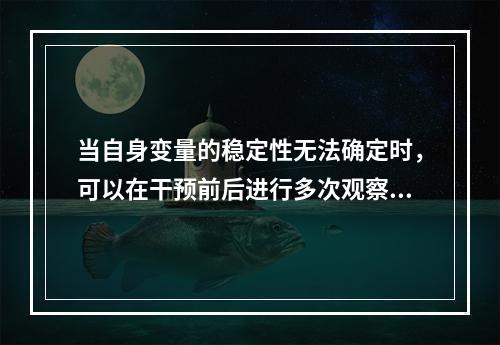 当自身变量的稳定性无法确定时，可以在干预前后进行多次观察...